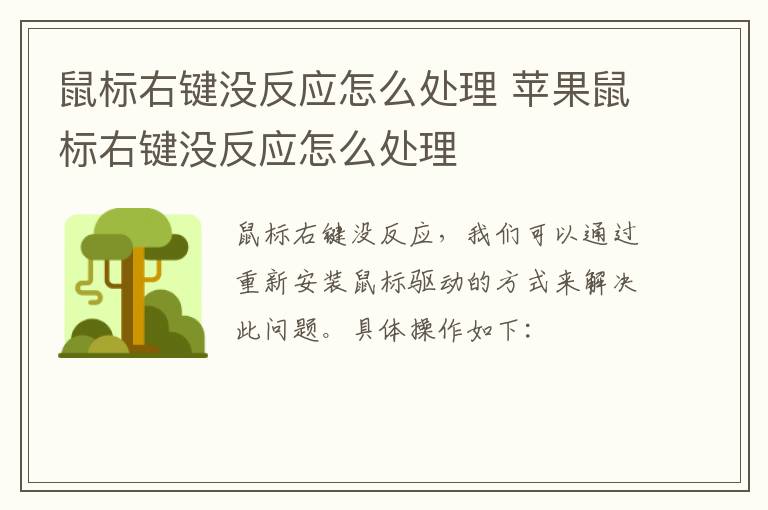 鼠标右键没反应怎么处理 苹果鼠标右键没反应怎么处理

鼠标右键没反应，我们可以通过重新安装鼠标驱动的方式来解决此问题。具体操作如下：